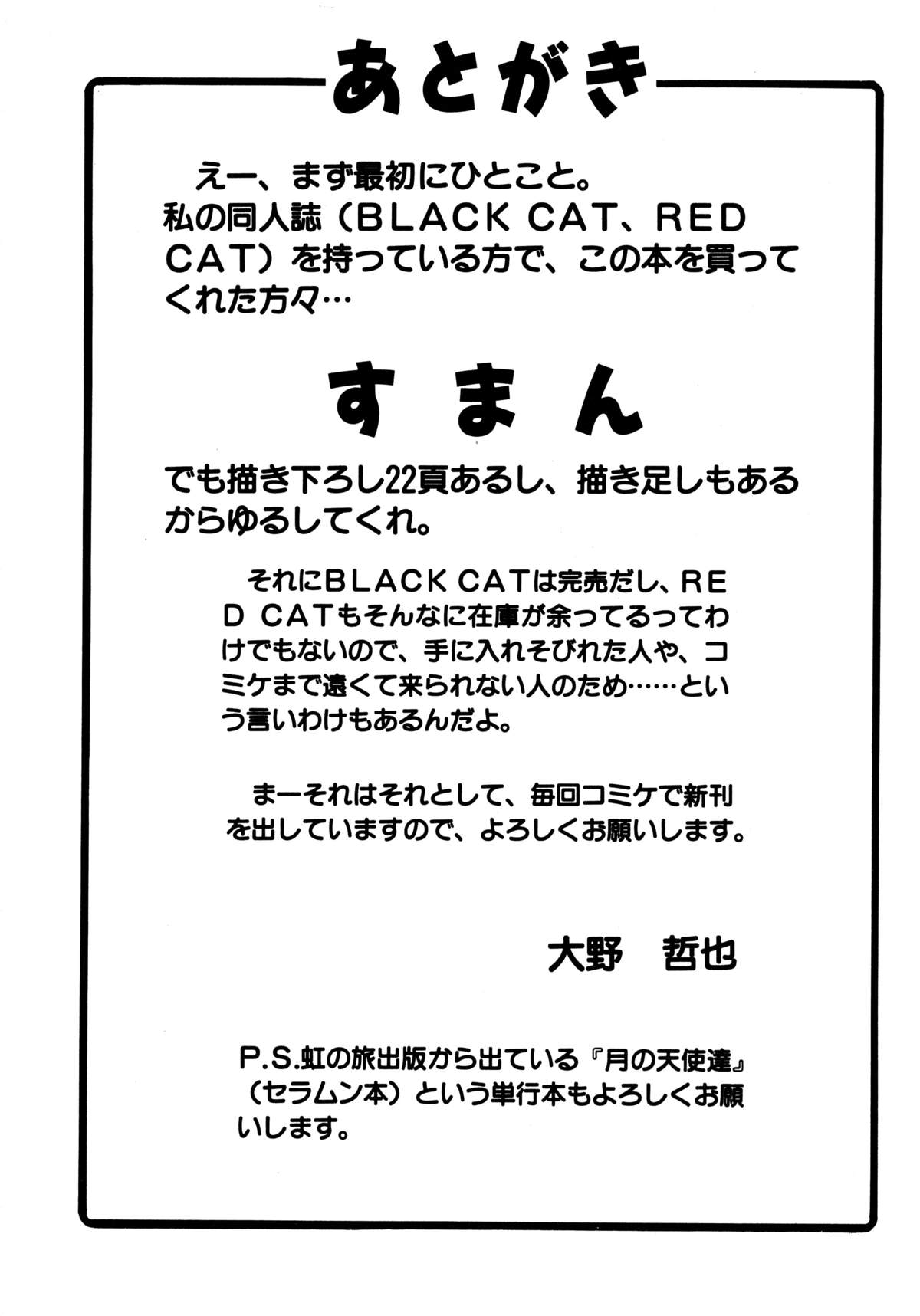 あとがき

えー、まず最初にひとこと。私の同人誌（BLACK CAT、RED CAT）を持っている方で、この本を買ってくれた方々…

すまん

でも描き下ろし22頁あるし、描き足しもあるからゆるしてくれ。

それにBLACK CATは完売だし、RED CATもそんなに在庫が余ってるってわけでもないので、手に入れそびれた人や、コミケまで遠くて来られない人のため……という言いわけもあるんだよ。

まーそれはそれとして、毎回コミケで新刊を出していますので、よろしくお願いします。

大野　哲也

P.S.虹の旅出版から出ている『月の天使達』（セラムン本）という単行本もよろしくお願いします。